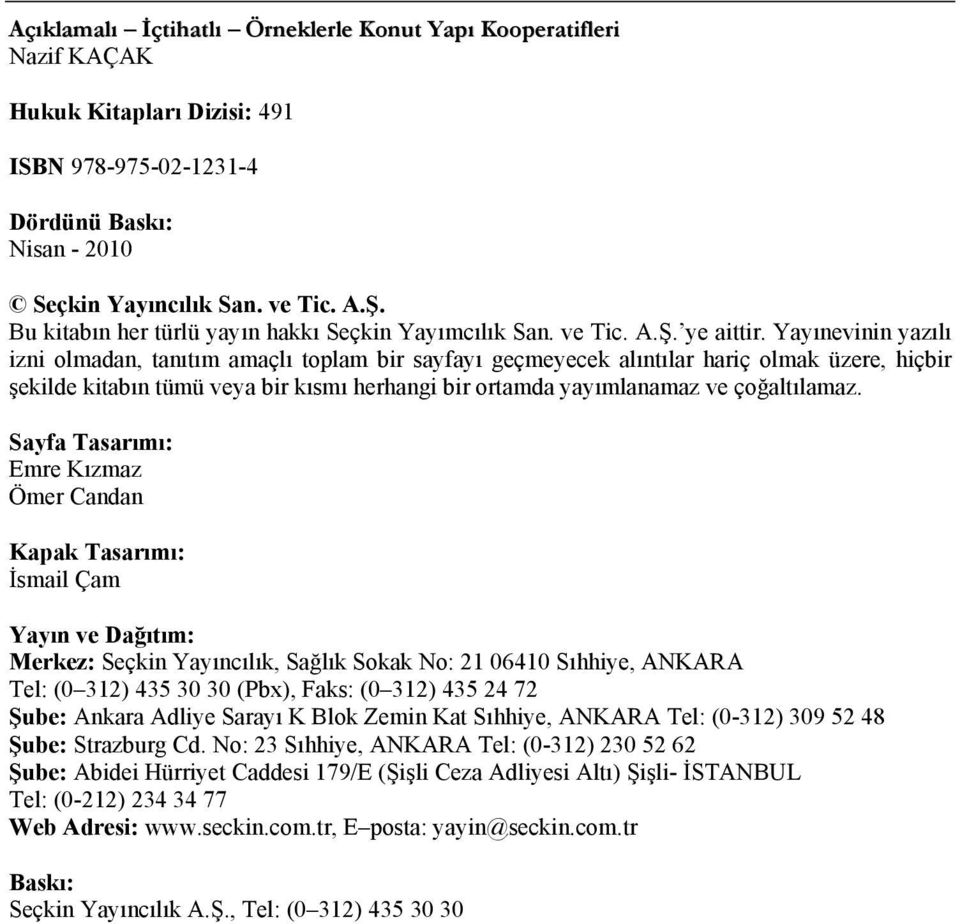 Açıklamalı – İçtihatlı – Örneklerle Konut Yapı Kooperatifleri
Nazif KAÇAK

Hukuk Kitapları Dizisi: 491

ISBN 978-975-02-1231-4

Dördünü Baskı:
Nisan - 2010

© Seçkin Yayıncılık San. ve Tic. A.Ş.
Bu kitabın her türlü yayın hakkı Seçkin Yayımcılık San. ve Tic. A.Ş.'ye aittir. Yayınevinin yazılı izni olmadan, tanıtım amaçlı toplam bir sayfayı geçmeyecek alıntılar hariç olmak üzere, hiçbir şekilde kitabın tümü veya bir kısmı herhangi bir ortamda yayımlanamaz ve çoğaltılamaz.

Sayfa Tasarımı:
Emre Kızmaz
Ömer Candan

Kapak Tasarımı:
İsmail Çam

Yayın ve Dağıtım:
Merkez: Seçkin Yayıncılık, Sağlık Sokak No: 21 06410 Sıhhiye, ANKARA
Tel: (0–312) 435 30 30 (Pbx), Faks: (0–312) 435 24 72
Şube: Ankara Adliye Sarayı K Blok Zemin Kat Sıhhiye, ANKARA Tel: (0-312) 309 52 48
Şube: Strazburg Cd. No: 23 Sıhhiye, ANKARA Tel: (0-312) 230 52 62
Şube: Abidei Hürriyet Caddesi 179/E (Şişli Ceza Adliyesi Altı) Şişli- İSTANBUL
Tel: (0-212) 234 34 77
Web Adresi: www.seckin.com.tr, E–posta: yayin@seckin.com.tr

Baskı:
Seçkin Yayıncılık A.Ş., Tel: (0–312) 435 30 30